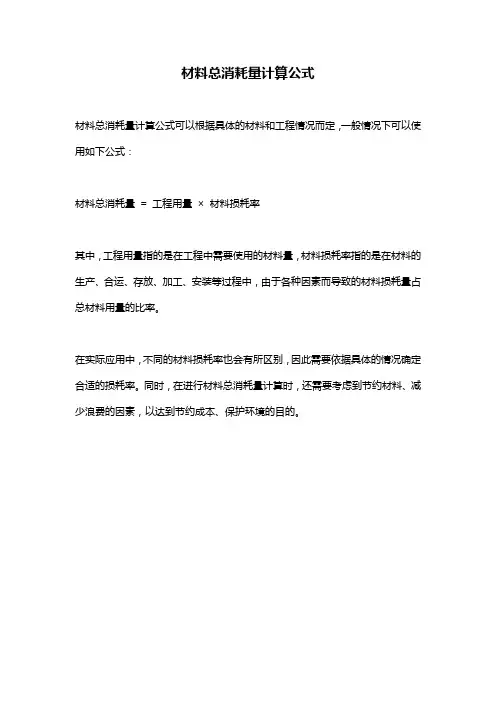 材料总消耗量计算公式

材料总消耗量计算公式可以根据具体的材料和工程情况而定，一般情况下可以使用如下公式：

材料总消耗量 = 工程用量 × 材料损耗率

其中，工程用量指的是在工程中需要使用的材料量，材料损耗率指的是在材料的生产、合运、存放、加工、安装等过程中，由于各种因素而导致的材料损耗量占总材料用量的比率。

在实际应用中，不同的材料损耗率也会有所区别，因此需要依据具体的情况确定合适的损耗率。同时，在进行材料总消耗量计算时，还需要考虑到节约材料、减少浪费的因素，以达到节约成本、保护环境的目的。